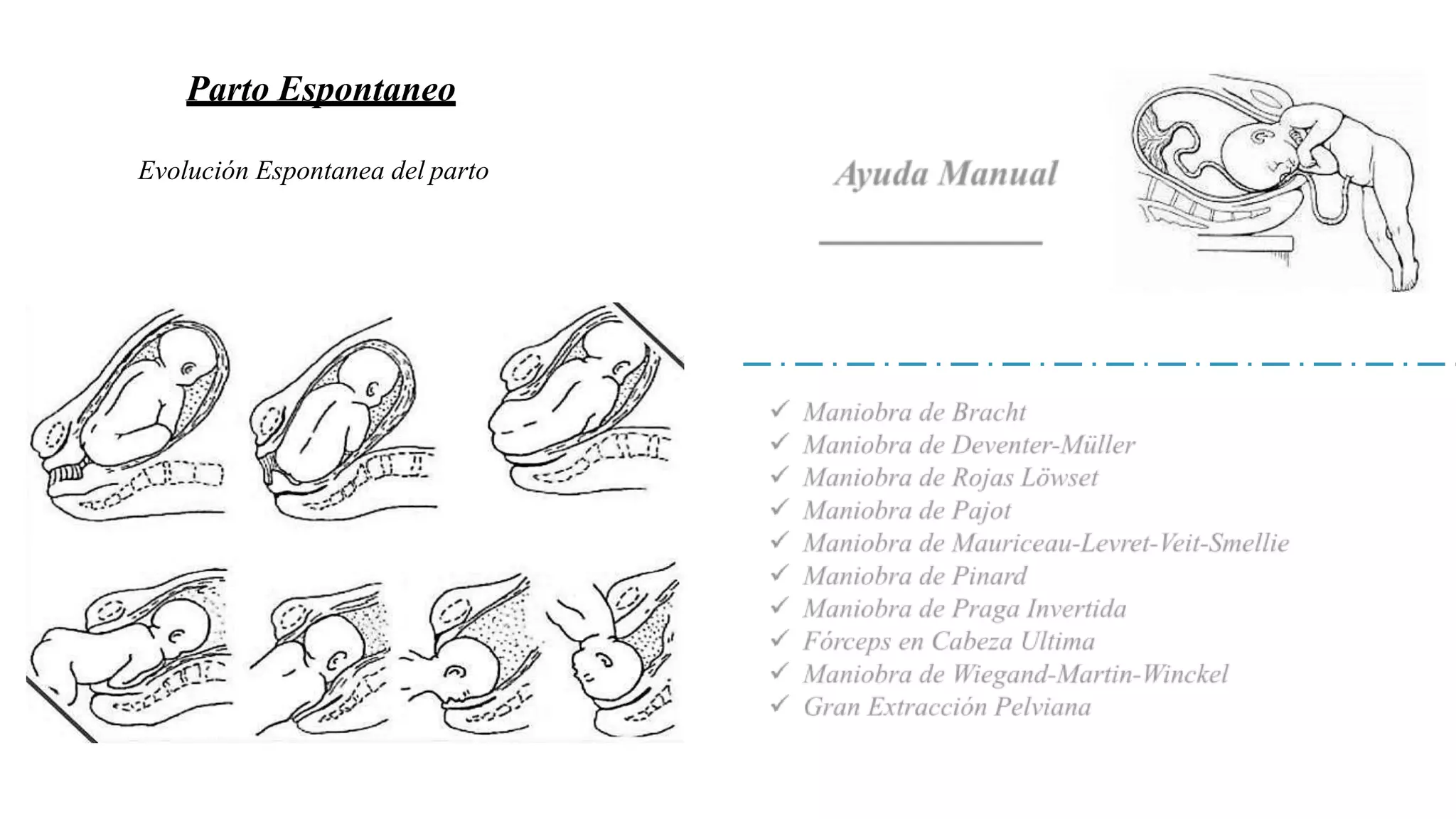 Parto Espontaneo

Evolución Espontanea del parto

Ayuda Manual

✓ Maniobra de Bracht
✓ Maniobra de Deventer-Müller
✓ Maniobra de Rojas Löwset
✓ Maniobra de Pajot
✓ Maniobra de Mauriceau-Levret-Veit-Smellie
✓ Maniobra de Pinard
✓ Maniobra de Praga Invertida
✓ Fórceps en Cabeza Ultima
✓ Maniobra de Wiegand-Martin-Winckel
✓ Gran Extracción Pelviana